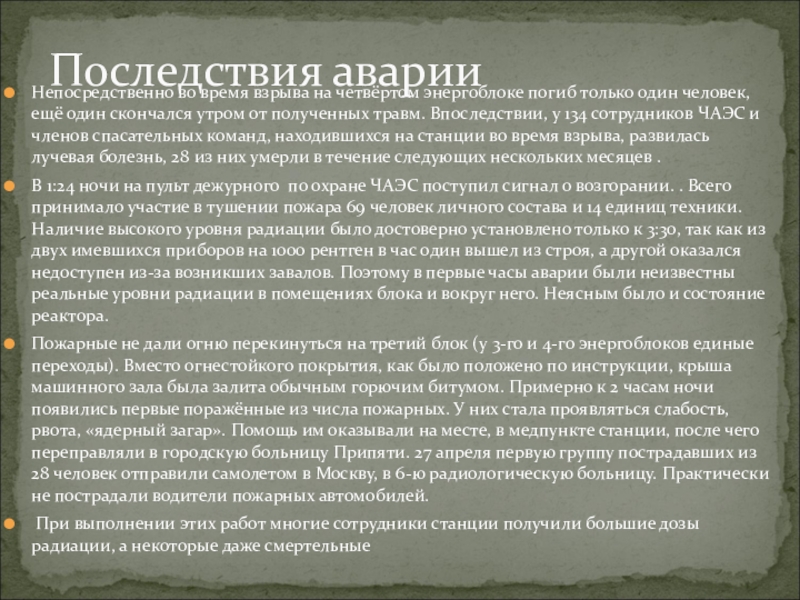 Последствия аварии

Непосредственно во время взрыва на четвёртом энергоблоке погиб только один человек, ещё один скончался утром от полученных травм. Впоследствии, у 134 сотрудников ЧАЭС и членов спасательных команд, находившихся на станции во время взрыва, развилась лучевая болезнь, 28 из них умерли в течение следующих нескольких месяцев .

В 1:24 ночи на пульт дежурного по охране ЧАЭС поступил сигнал о возгорании. . Всего принимало участие в тушении пожара 69 человек личного состава и 14 единиц техники. Наличие высокого уровня радиации было достоверно установлено только к 3:30, так как из двух имевшихся приборов на 1000 рентген в час один вышел из строя, а другой оказался недоступен из-за возникших завалов. Поэтому в первые часы аварии были неизвестны реальные уровни радиации в помещениях блока и вокруг него. Неясным было и состояние реактора.

Пожарные не дали огню перекинуться на третий блок (у 3-го и 4-го энергоблоков единые переходы). Вместо огнестойкого покрытия, как было положено по инструкции, крыша машинного зала была залита обычным горючим битумом. Примерно к 2 часам ночи появились первые поражённые из числа пожарных. У них стала проявляться слабость, рвота, «ядерный загар». Помощь им оказывали на месте, в медпункте станции, после чего переправляли в городскую больницу Припяти. 27 апреля первую группу пострадавших из 28 человек отправили самолетом в Москву, в 6-ю радиологическую больницу. Практически не пострадали водители пожарных автомобилей.

При выполнении этих работ многие сотрудники станции получили большие дозы радиации, а некоторые даже смертельные